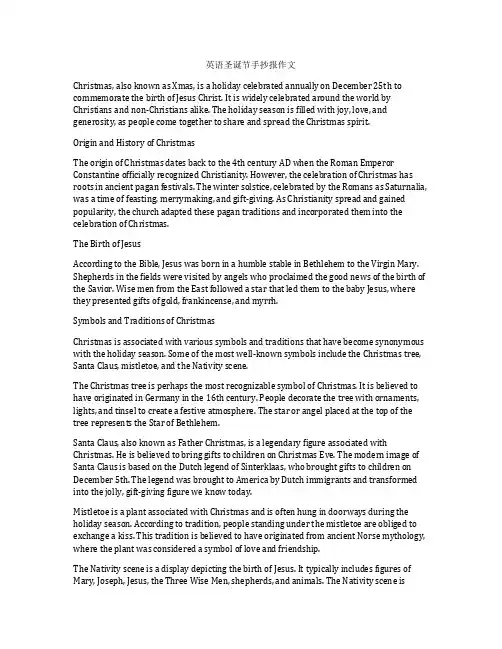 英语圣诞节手抄报作文

Christmas, also known as Xmas, is a holiday celebrated annually on December 25th to commemorate the birth of Jesus Christ. It is widely celebrated around the world by Christians and non-Christians alike. The holiday season is filled with joy, love, and generosity, as people come together to share and spread the Christmas spirit.

Origin and History of Christmas

The origin of Christmas dates back to the 4th century AD when the Roman Emperor Constantine officially recognized Christianity. However, the celebration of Christmas has roots in ancient pagan festivals. The winter solstice, celebrated by the Romans as Saturnalia, was a time of feasting, merrymaking, and gift-giving. As Christianity spread and gained popularity, the church adapted these pagan traditions and incorporated them into the celebration of Christmas.

The Birth of Jesus

According to the Bible, Jesus was born in a humble stable in Bethlehem to the Virgin Mary. Shepherds in the fields were visited by angels who proclaimed the good news of the birth of the Savior. Wise men from the East followed a star that led them to the baby Jesus, where they presented gifts of gold, frankincense, and myrrh.

Symbols and Traditions of Christmas

Christmas is associated with various symbols and traditions that have become synonymous with the holiday season. Some of the most well-known symbols include the Christmas tree, Santa Claus, mistletoe, and the Nativity scene.

The Christmas tree is perhaps the most recognizable symbol of Christmas. It is believed to have originated in Germany in the 16th century. People decorate the tree with ornaments, lights, and tinsel to create a festive atmosphere. The star or angel placed at the top of the tree represents the Star of Bethlehem.

Santa Claus, also known as Father Christmas, is a legendary figure associated with Christmas. He is believed to bring gifts to children on Christmas Eve. The modern image of Santa Claus is based on the Dutch legend of Sinterklaas, who brought gifts to children on December 5th. The legend was brought to America by Dutch immigrants and transformed into the jolly, gift-giving figure we know today.

Mistletoe is a plant associated with Christmas and is often hung in doorways during the holiday season. According to tradition, people standing under the mistletoe are obliged to exchange a kiss. This tradition is believed to have originated from ancient Norse mythology, where the plant was considered a symbol of love and friendship.

The Nativity scene is a display depicting the birth of Jesus. It typically includes figures of Mary, Joseph, Jesus, the Three Wise Men, shepherds, and animals. The Nativity scene is